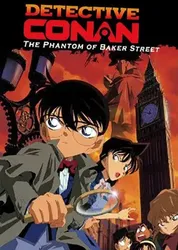 DETECTIVE CONAN
THE PHANTOM OF BAKER STREET